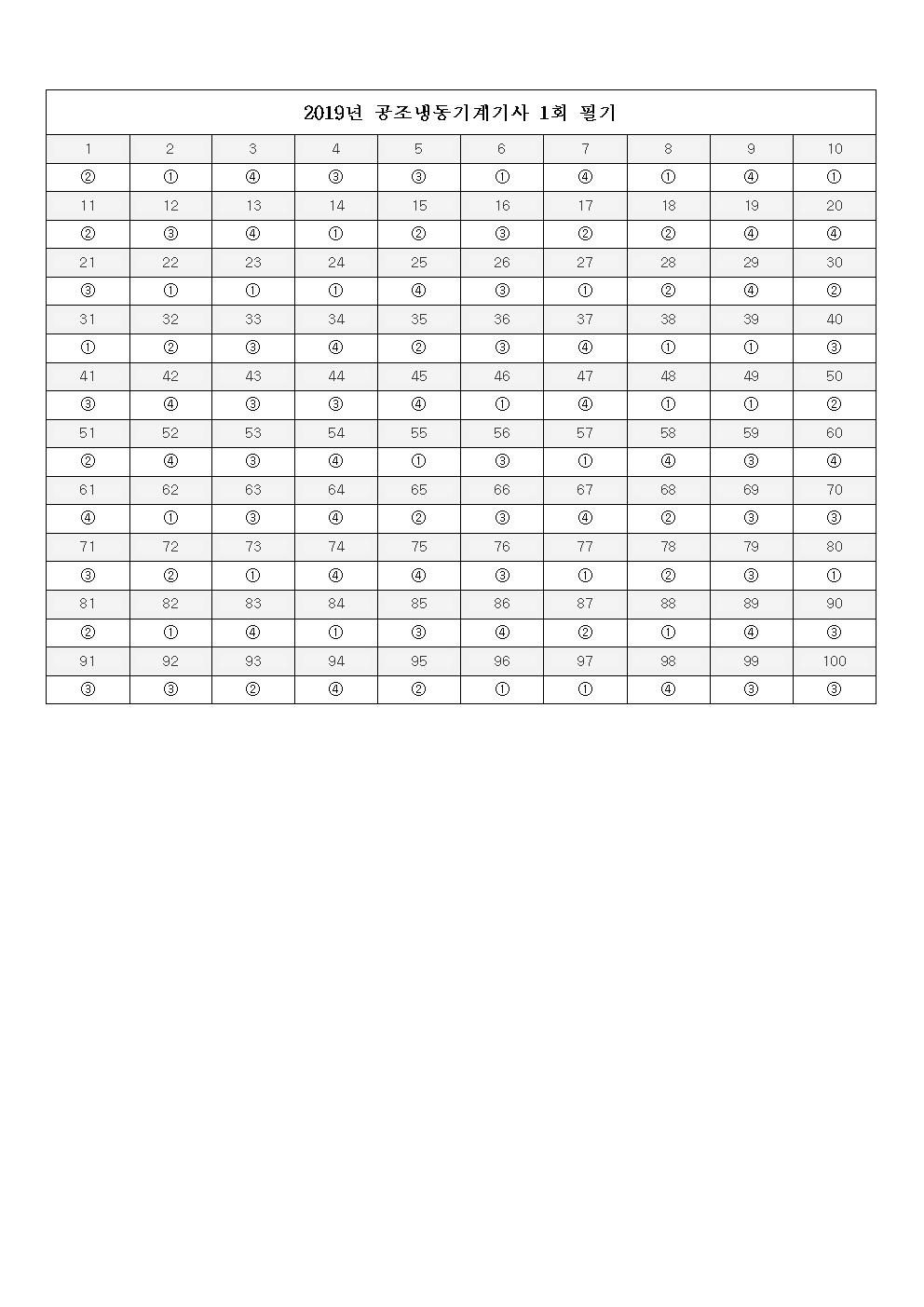 2019년 공조냉동기계기사 1회 필기

| 1 | 2 | 3 | 4 | 5 | 6 | 7 | 8 | 9 | 10 |
|---|---|---|---|---|---|---|---|---|---|
| ② | ① | ④ | ③ | ③ | ① | ④ | ① | ④ | ① |
| 11 | 12 | 13 | 14 | 15 | 16 | 17 | 18 | 19 | 20 |
| ② | ③ | ④ | ① | ② | ③ | ② | ② | ④ | ④ |
| 21 | 22 | 23 | 24 | 25 | 26 | 27 | 28 | 29 | 30 |
| ③ | ① | ① | ① | ④ | ③ | ① | ② | ④ | ② |
| 31 | 32 | 33 | 34 | 35 | 36 | 37 | 38 | 39 | 40 |
| ① | ② | ③ | ④ | ② | ③ | ④ | ① | ① | ③ |
| 41 | 42 | 43 | 44 | 45 | 46 | 47 | 48 | 49 | 50 |
| ③ | ④ | ③ | ③ | ④ | ① | ④ | ① | ① | ② |
| 51 | 52 | 53 | 54 | 55 | 56 | 57 | 58 | 59 | 60 |
| ② | ④ | ③ | ④ | ① | ③ | ① | ④ | ③ | ④ |
| 61 | 62 | 63 | 64 | 65 | 66 | 67 | 68 | 69 | 70 |
| ④ | ① | ③ | ④ | ② | ③ | ④ | ② | ③ | ③ |
| 71 | 72 | 73 | 74 | 75 | 76 | 77 | 78 | 79 | 80 |
| ③ | ② | ① | ④ | ④ | ③ | ① | ② | ③ | ① |
| 81 | 82 | 83 | 84 | 85 | 86 | 87 | 88 | 89 | 90 |
| ② | ① | ④ | ① | ③ | ④ | ② | ① | ④ | ③ |
| 91 | 92 | 93 | 94 | 95 | 96 | 97 | 98 | 99 | 100 |
| ③ | ③ | ② | ④ | ② | ① | ① | ④ | ③ | ③ |